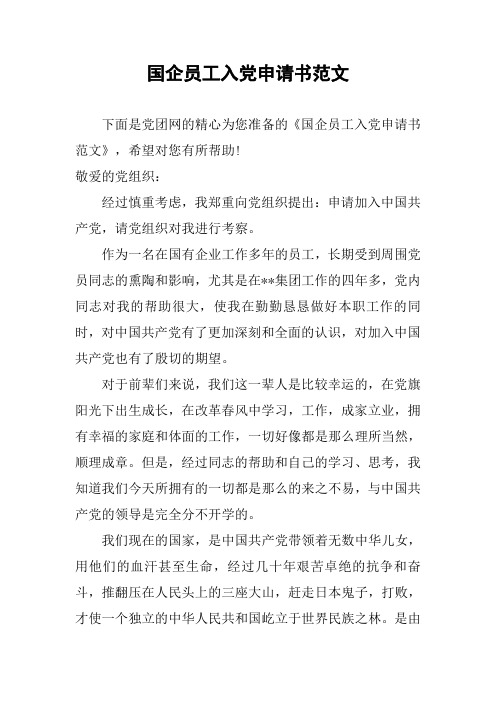 国企员工入党申请书范文

下面是党团网的精心为您准备的《国企员工入党申请书范文》，希望对您有所帮助！
敬爱的党组织：

经过慎重考虑，我郑重向党组织提出：申请加入中国共产党，请党组织对我进行考察。

作为一名在国有企业工作多年的员工，长期受到周围党员同志的熏陶和影响，尤其是在**集团工作的四年多，党内同志对我的帮助很大，使我在勤勤恳恳做好本职工作的同时，对中国共产党有了更加深刻和全面的认识，对加入中国共产党也有了殷切的期望。

对于前辈们来说，我们这一辈人是比较幸运的，在党旗阳光下出生成长，在改革春风中学习，工作，成家立业，拥有幸福的家庭和体面的工作，一切好像都是那么理所当然，顺理成章。但是，经过同志的帮助和自己的学习、思考，我知道我们今天所拥有的一切都是那么的来之不易，与中国共产党的领导是完全分不开学的。

我们现在的国家，是中国共产党带领着无数中华儿女，用他们的血汗甚至生命，经过几十年艰苦卓绝的抗争和奋斗，推翻压在人民头上的三座大山，赶走日本鬼子，打败，才使一个独立的中华人民共和国屹立于世界民族之林。是由